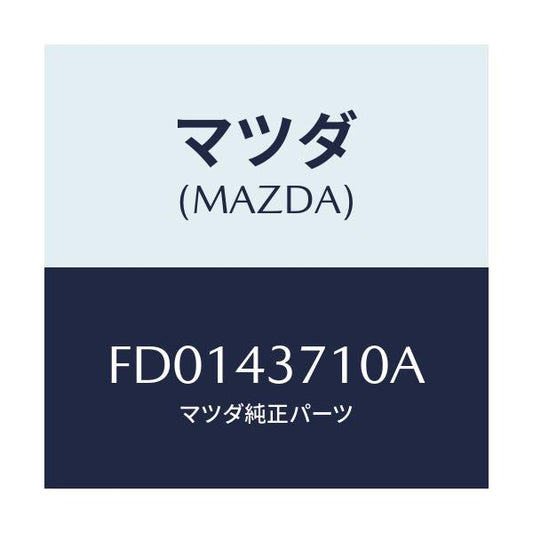 マツダ
(MAZDA)

FD0143710A
マツダ純正パーツ